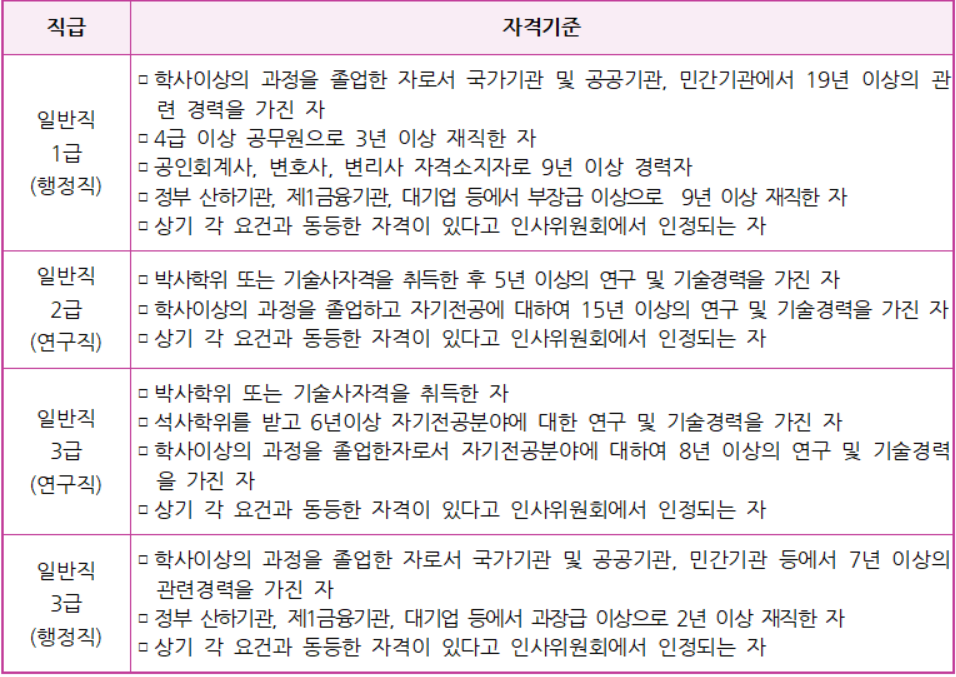 | 직급 | 자격기준 |
|---|---|
| 일반직 1급 (행정직) | ▫ 학사이상의 과정을 졸업한 자로서 국가기관 및 공공기관, 민간기관에서 19년 이상의 관련 경력을 가진 자 ▫ 4급 이상 공무원으로 3년 이상 재직한 자 ▫ 공인회계사, 변호사, 변리사 자격소지자로 9년 이상 경력자 ▫ 정부 산하기관, 제1금융기관, 대기업 등에서 부장급 이상으로 9년 이상 재직한 자 ▫ 상기 각 요건과 동등한 자격이 있다고 인사위원회에서 인정되는 자 |
| 일반직 2급 (연구직) | ▫ 박사학위 또는 기술사자격을 취득한 후 5년 이상의 연구 및 기술경력을 가진 자 ▫ 학사이상의 과정을 졸업하고 자기전공에 대하여 15년 이상의 연구 및 기술경력을 가진 자 ▫ 상기 각 요건과 동등한 자격이 있다고 인사위원회에서 인정되는 자 |
| 일반직 3급 (연구직) | ▫ 박사학위 또는 기술사자격을 취득한 자 ▫ 석사학위를 받고 6년이상 자기전공분야에 대한 연구 및 기술경력을 가진 자 ▫ 학사이상의 과정을 졸업한자로서 자기전공분야에 대하여 8년 이상의 연구 및 기술경력을 가진 자 ▫ 상기 각 요건과 동등한 자격이 있다고 인사위원회에서 인정되는 자 |
| 일반직 3급 (행정직) | ▫ 학사이상의 과정을 졸업한 자로서 국가기관 및 공공기관, 민간기관 등에서 7년 이상의 관련경력을 가진 자 ▫ 정부 산하기관, 제1금융기관, 대기업 등에서 과장급 이상으로 2년 이상 재직한 자 ▫ 상기 각 요건과 동등한 자격이 있다고 인사위원회에서 인정되는 자 |